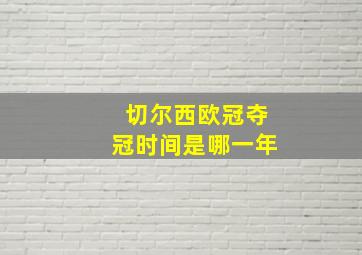 切尔西欧冠夺冠时间是哪一年